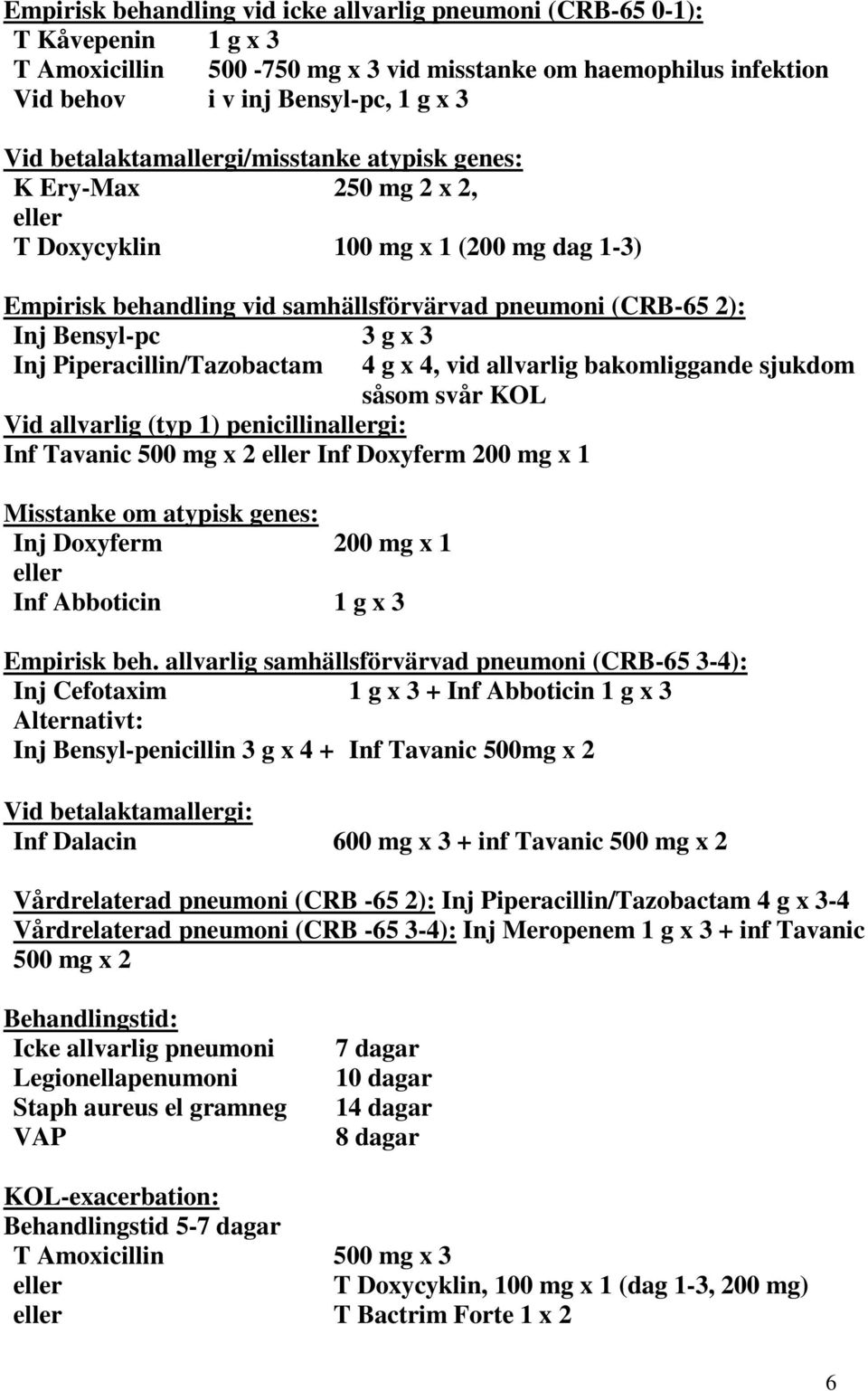 Empirisk behandling vid icke allvarlig pneumoni (CRB-65 0-1):
T Kåvepenin 1 g x 3
T Amoxicillin 500 -750 mg x 3 vid misstanke om haemophilus infektion
Vid behov i v inj Bensyl-pc, 1 g x 3

Vid betalaktamallergi/misstanke atypisk genes:
K Ery-Max 250 mg 2 x 2,
eller
T Doxycyklin 100 mg x 1 (200 mg dag 1-3)

Empirisk behandling vid samhällsförvärvad pneumoni (CRB-65 2):
Inj Bensyl-pc 3 g x 3
Inj Piperacillin/Tazobactam 4 g x 4, vid allvarlig bakomliggande sjukdom såsom svår KOL
Vid allvarlig (typ 1) penicillinallergi:
Inf Tavanic 500 mg x 2 eller Inf Doxyferm 200 mg x 1

Misstanke om atypisk genes:
Inj Doxyferm 200 mg x 1
eller
Inf Abboticin 1 g x 3

Empirisk beh. allvarlig samhällsförvärvad pneumoni (CRB-65 3-4):
Inj Cefotaxim 1 g x 3 + Inf Abboticin 1 g x 3
Alternativt:
Inj Bensyl-penicillin 3 g x 4 + Inf Tavanic 500mg x 2

Vid betalaktamallergi:
Inf Dalacin 600 mg x 3 + inf Tavanic 500 mg x 2

Vårdrelaterad pneumoni (CRB -65 2): Inj Piperacillin/Tazobactam 4 g x 3-4
Vårdrelaterad pneumoni (CRB -65 3-4): Inj Meropenem 1 g x 3 + inf Tavanic 500 mg x 2

Behandlingstid:
Icke allvarlig pneumoni 7 dagar
Legionellapenumoni 10 dagar
Staph aureus el gramneg 14 dagar
VAP 8 dagar

KOL-exacerbation:
Behandlingstid 5-7 dagar
T Amoxicillin 500 mg x 3
eller T Doxycyklin, 100 mg x 1 (dag 1-3, 200 mg)
eller T Bactrim Forte 1 x 2

6